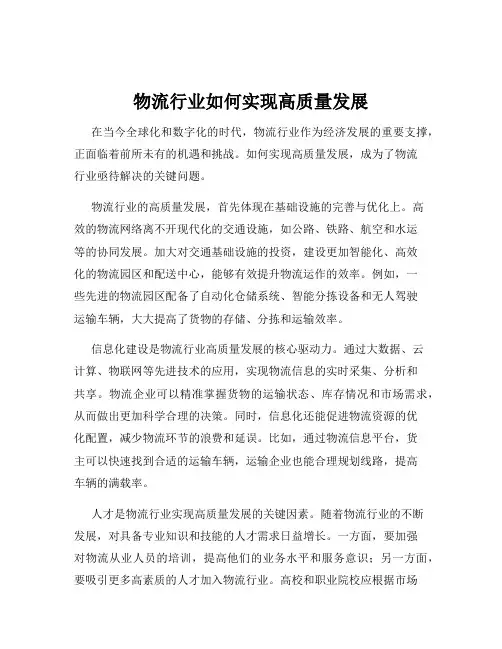 物流行业如何实现高质量发展

在当今全球化和数字化的时代，物流行业作为经济发展的重要支撑，正面临着前所未有的机遇和挑战。如何实现高质量发展，成为了物流行业亟待解决的关键问题。

物流行业的高质量发展，首先体现在基础设施的完善与优化上。高效的物流网络离不开现代化的交通设施，如公路、铁路、航空和水运等的协同发展。加大对交通基础设施的投资，建设更加智能化、高效化的物流园区和配送中心，能够有效提升物流运作的效率。例如，一些先进的物流园区配备了自动化仓储系统、智能分拣设备和无人驾驶运输车辆，大大提高了货物的存储、分拣和运输效率。

信息化建设是物流行业高质量发展的核心驱动力。通过大数据、云计算、物联网等先进技术的应用，实现物流信息的实时采集、分析和共享。物流企业可以精准掌握货物的运输状态、库存情况和市场需求，从而做出更加科学合理的决策。同时，信息化还能促进物流资源的优化配置，减少物流环节的浪费和延误。比如，通过物流信息平台，货主可以快速找到合适的运输车辆，运输企业也能合理规划线路，提高车辆的满载率。

人才是物流行业实现高质量发展的关键因素。随着物流行业的不断发展，对具备专业知识和技能的人才需求日益增长。一方面，要加强对物流从业人员的培训，提高他们的业务水平和服务意识；另一方面，要吸引更多高素质的人才加入物流行业。高校和职业院校应根据市场